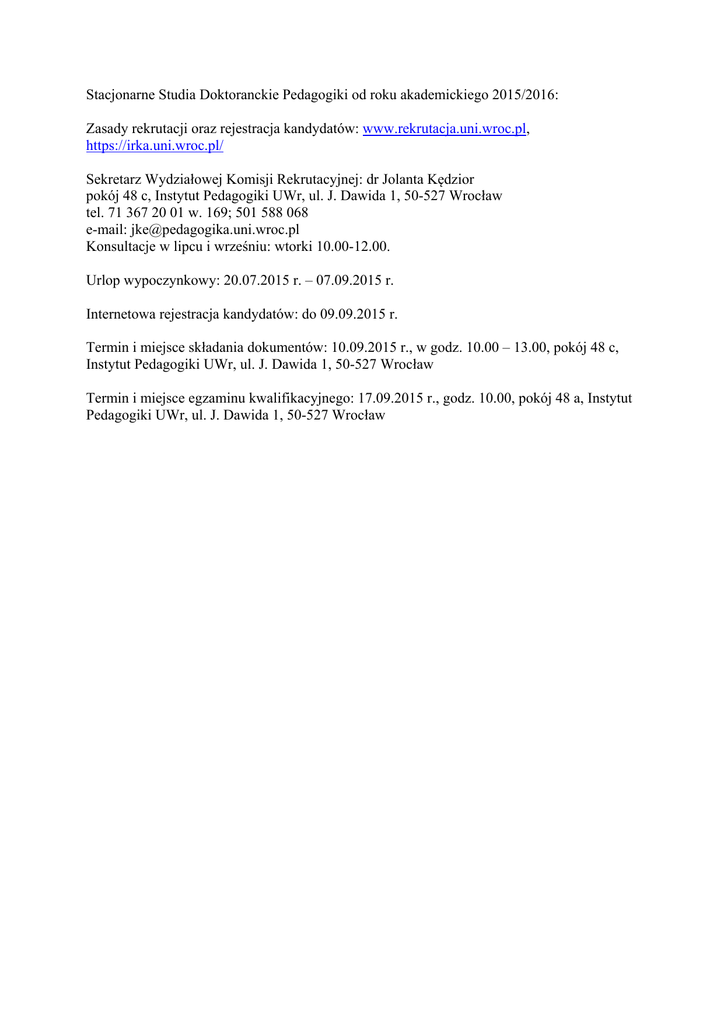 Stacjonarne Studia Doktoranckie Pedagogiki od roku akademickiego 2015/2016:

Zasady rekrutacji oraz rejestracja kandydatów: www.rekrutacja.uni.wroc.pl, https://irka.uni.wroc.pl/

Sekretarz Wydziałowej Komisji Rekrutacyjnej: dr Jolanta Kędzior
pokój 48 c, Instytut Pedagogiki UWr, ul. J. Dawida 1, 50-527 Wrocław
tel. 71 367 20 01 w. 169; 501 588 068
e-mail: jke@pedagogika.uni.wroc.pl
Konsultacje w lipcu i wrześniu: wtorki 10.00-12.00.

Urlop wypoczynkowy: 20.07.2015 r. – 07.09.2015 r.

Internetowa rejestracja kandydatów: do 09.09.2015 r.

Termin i miejsce składania dokumentów: 10.09.2015 r., w godz. 10.00 – 13.00, pokój 48 c, Instytut Pedagogiki UWr, ul. J. Dawida 1, 50-527 Wrocław

Termin i miejsce egzaminu kwalifikacyjnego: 17.09.2015 r., godz. 10.00, pokój 48 a, Instytut Pedagogiki UWr, ul. J. Dawida 1, 50-527 Wrocław